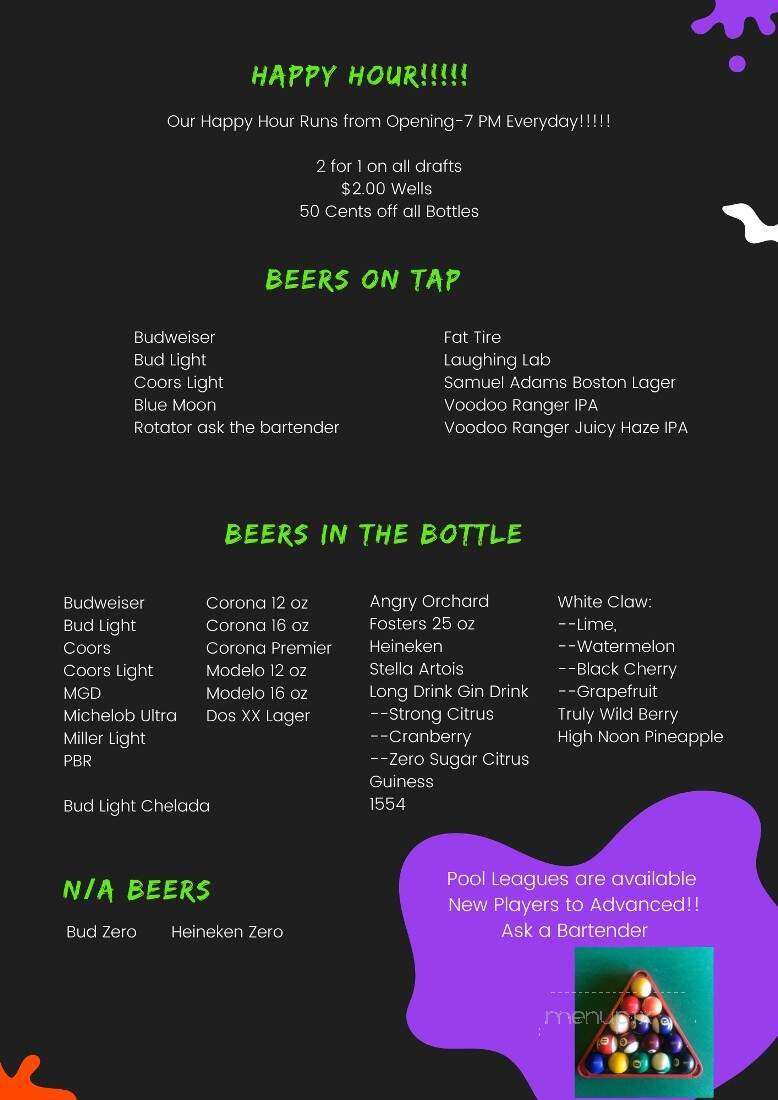 HAPPY HOUR!!!!!

Our Happy Hour Runs from Opening-7 PM Everyday!!!!!

2 for 1 on all drafts
$2.00 Wells
50 Cents off all Bottles

BEERS ON TAP

Budweiser
Bud Light
Coors Light
Blue Moon
Rotator ask the bartender

Fat Tire
Laughing Lab
Samuel Adams Boston Lager
Voodoo Ranger IPA
Voodoo Ranger Juicy Haze IPA

BEERS IN THE BOTTLE

Budweiser
Bud Light
Coors
Coors Light
MGD
Michelob Ultra
Miller Light
PBR

Bud Light Chelada

Corona 12 oz
Corona 16 oz
Corona Premier
Modelo 12 oz
Modelo 16 oz
Dos XX Lager

Angry Orchard
Fosters 25 oz
Heineken
Stella Artois
Long Drink Gin Drink
--Strong Citrus
--Cranberry
--Zero Sugar Citrus
Guiness
1554

White Claw:
--Lime,
--Watermelon
--Black Cherry
--Grapefruit
Truly Wild Berry
High Noon Pineapple

N/A BEERS

Bud Zero Heineken Zero

Pool Leagues are available
New Players to Advanced!!
Ask a Bartender

menu